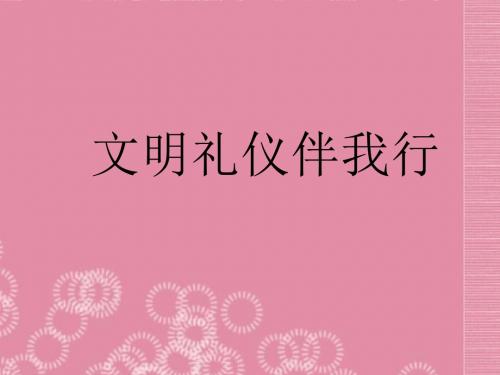 文明礼仪伴我行